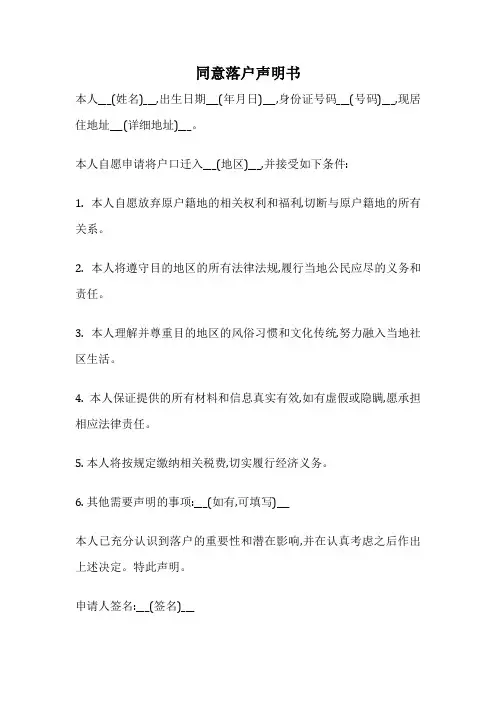 同意落户声明书

本人__(姓名)__,出生日期__(年月日)__,身份证号码__(号码)__,现居住地址__(详细地址)__。

本人自愿申请将户口迁入__(地区)__,并接受如下条件:

1. 本人自愿放弃原户籍地的相关权利和福利,切断与原户籍地的所有关系。

2. 本人将遵守目的地区的所有法律法规,履行当地公民应尽的义务和责任。

3. 本人理解并尊重目的地区的风俗习惯和文化传统,努力融入当地社区生活。

4. 本人保证提供的所有材料和信息真实有效,如有虚假或隐瞒,愿承担相应法律责任。

5. 本人将按规定缴纳相关税费,切实履行经济义务。

6. 其他需要声明的事项:__(如有,可填写)__

本人已充分认识到落户的重要性和潜在影响,并在认真考虑之后作出上述决定。特此声明。

申请人签名:__(签名)__